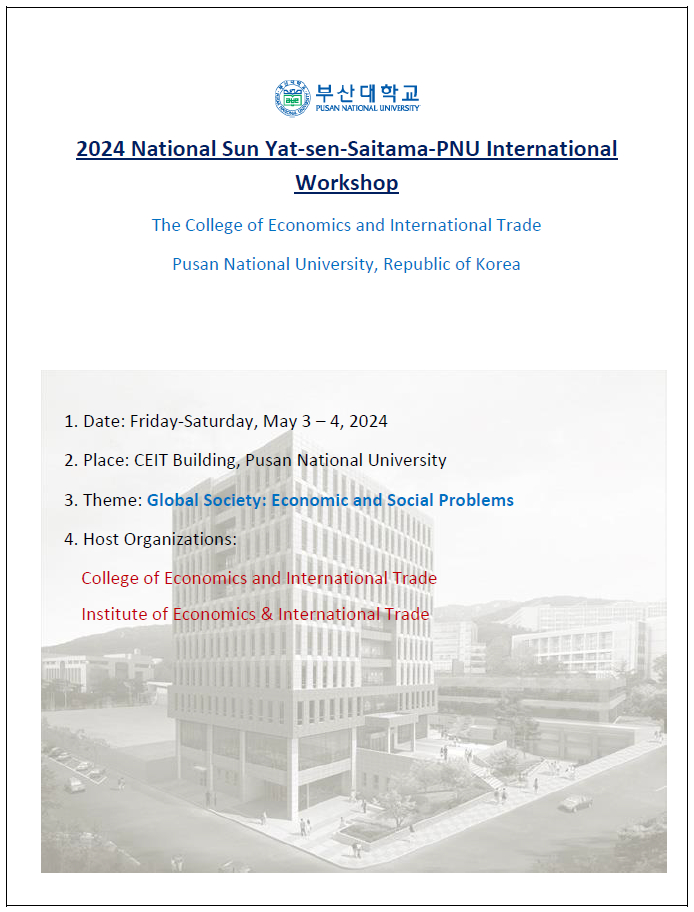 부산대학교
PUSAN NATIONAL UNIVERSITY

2024 National Sun Yat-sen-Saitama-PNU International Workshop

The College of Economics and International Trade

Pusan National University, Republic of Korea

1. Date: Friday-Saturday, May 3 – 4, 2024

2. Place: CEIT Building, Pusan National University

3. Theme: Global Society: Economic and Social Problems

4. Host Organizations:

College of Economics and International Trade

Institute of Economics & International Trade